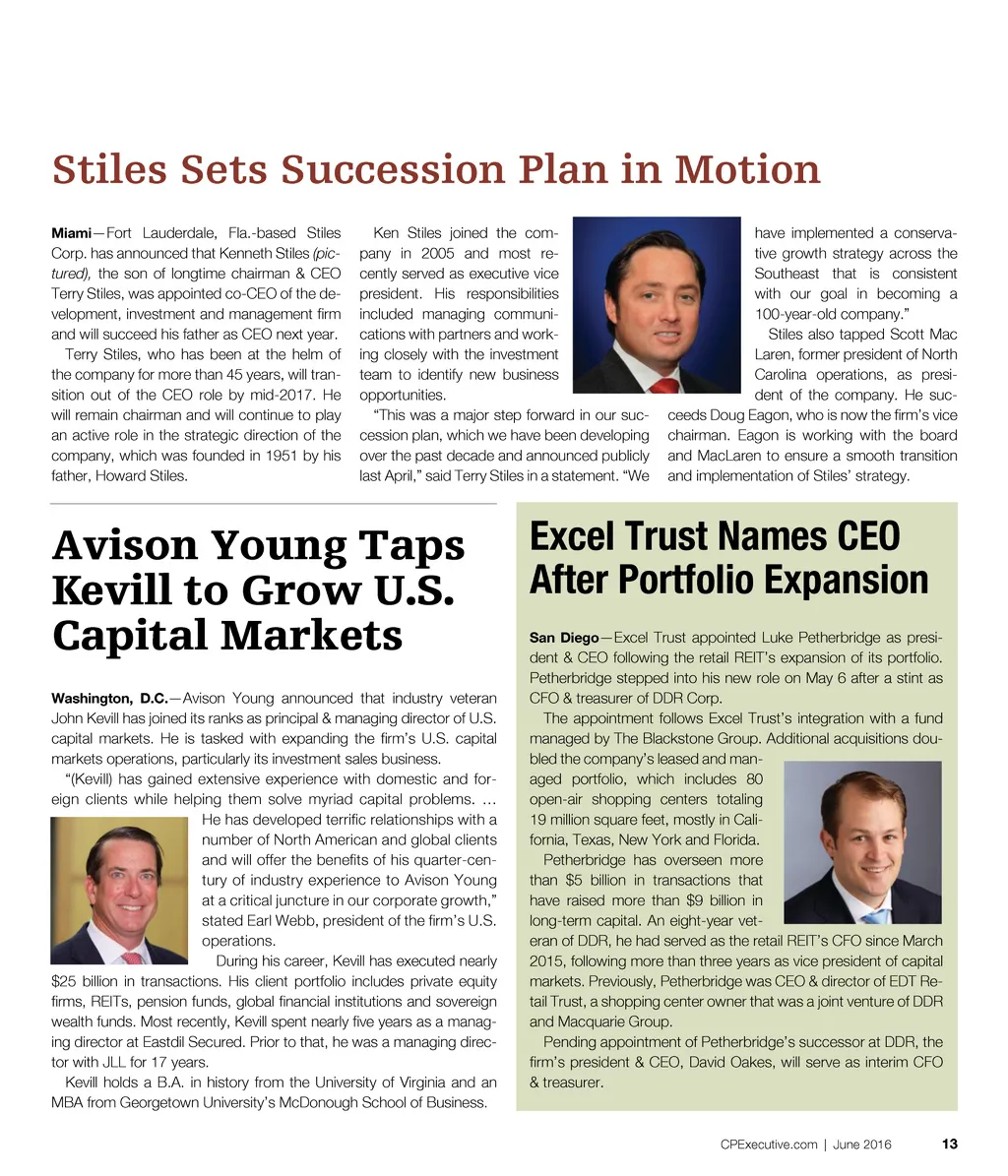 Stiles Sets Succession Plan in Motion

Miami—Fort Lauderdale, Fla.-based Stiles Corp. has announced that Kenneth Stiles (pictured), the son of longtime chairman & CEO Terry Stiles, was appointed co-CEO of the development, investment and management firm and will succeed his father as CEO next year.

Terry Stiles, who has been at the helm of the company for more than 45 years, will transition out of the CEO role by mid-2017. He will remain chairman and will continue to play an active role in the strategic direction of the company, which was founded in 1951 by his father, Howard Stiles.

Ken Stiles joined the company in 2005 and most recently served as executive vice president. His responsibilities included managing communications with partners and working closely with the investment team to identify new business opportunities.

"This was a major step forward in our succession plan, which we have been developing over the past decade and announced publicly last April," said Terry Stiles in a statement. "We have implemented a conservative growth strategy across the Southeast that is consistent with our goal in becoming a 100-year-old company."

Stiles also tapped Scott Mac Laren, former president of North Carolina operations, as president of the company. He succeeds Doug Eagon, who is now the firm's vice chairman. Eagon is working with the board and MacLaren to ensure a smooth transition and implementation of Stiles' strategy.

Avison Young Taps Kevill to Grow U.S. Capital Markets

Washington, D.C.—Avison Young announced that industry veteran John Kevill has joined its ranks as principal & managing director of U.S. capital markets. He is tasked with expanding the firm's U.S. capital markets operations, particularly its investment sales business.

"(Kevill) has gained extensive experience with domestic and foreign clients while helping them solve myriad capital problems. … He has developed terrific relationships with a number of North American and global clients and will offer the benefits of his quarter-century of industry experience to Avison Young at a critical juncture in our corporate growth," stated Earl Webb, president of the firm's U.S. operations.

During his career, Kevill has executed nearly $25 billion in transactions. His client portfolio includes private equity firms, REITs, pension funds, global financial institutions and sovereign wealth funds. Most recently, Kevill spent nearly five years as a managing director at Eastdil Secured. Prior to that, he was a managing director with JLL for 17 years.

Kevill holds a B.A. in history from the University of Virginia and an MBA from Georgetown University's McDonough School of Business.

Excel Trust Names CEO After Portfolio Expansion

San Diego—Excel Trust appointed Luke Petherbridge as president & CEO following the retail REIT's expansion of its portfolio. Petherbridge stepped into his new role on May 6 after a stint as CFO & treasurer of DDR Corp.

The appointment follows Excel Trust's integration with a fund managed by The Blackstone Group. Additional acquisitions doubled the company's leased and managed portfolio, which includes 80 open-air shopping centers totaling 19 million square feet, mostly in California, Texas, New York and Florida.

Petherbridge has overseen more than $5 billion in transactions that have raised more than $9 billion in long-term capital. An eight-year veteran of DDR, he had served as the retail REIT's CFO since March 2015, following more than three years as vice president of capital markets. Previously, Petherbridge was CEO & director of EDT Retail Trust, a shopping center owner that was a joint venture of DDR and Macquarie Group.

Pending appointment of Petherbridge's successor at DDR, the firm's president & CEO, David Oakes, will serve as interim CFO & treasurer.

CPExecutive.com | June 2016 13